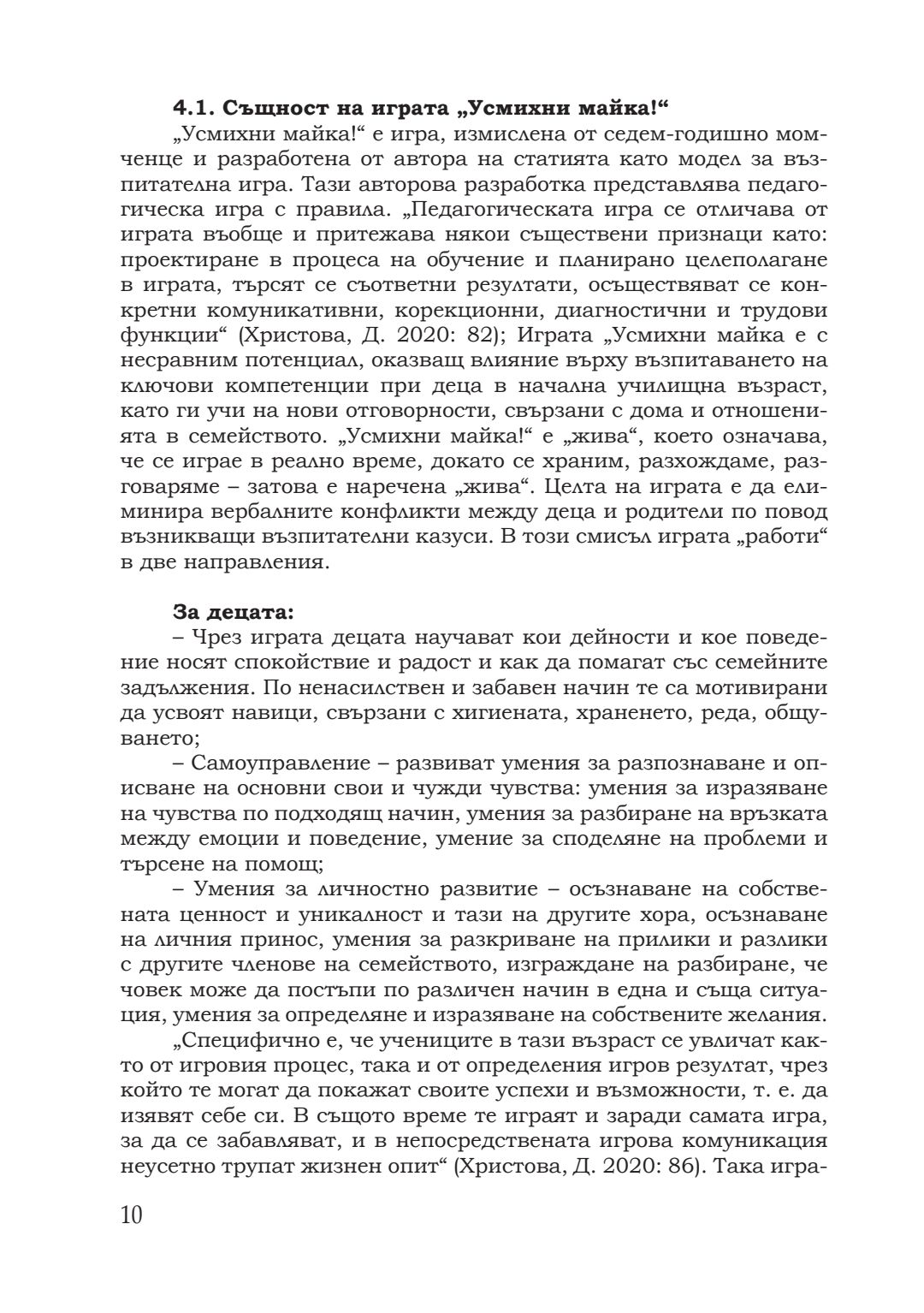 **4.1. Същност на играта „Усмихни майка!“**

„Усмихни майка!“ е игра, измислена от седем-годишно момченце и разработена от автора на статията като модел за възпитателна игра. Тази авторова разработка представлява педагогическа игра с правила. „Педагогическата игра се отличава от играта въобще и притежава някои съществени признаци като: проектиране в процеса на обучение и планирано целеполагане в играта, търсят се съответни резултати, осъществяват се конкретни комуникативни, корекционни, диагностични и трудови функции“ (Христова, Д. 2020: 82); Играта „Усмихни майка е с несравним потенциал, оказващ влияние върху възпитаването на ключови компетенции при деца в начална училищна възраст, като ги учи на нови отговорности, свързани с дома и отношенията в семейството. „Усмихни майка!“ е „жива“, което означава, че се играе в реално време, докато се храним, разхождаме, разговаряме – затова е наречена „жива“. Целта на играта е да елиминира вербалните конфликти между деца и родители по повод възникващи възпитателни казуси. В този смисъл играта „работи“ в две направления.

**За децата:**

– Чрез играта децата научават кои дейности и кое поведение носят спокойствие и радост и как да помагат със семейните задължения. По ненасилствен и забавен начин те са мотивирани да усвоят навици, свързани с хигиената, храненето, реда, общуването;

– Самоуправление – развиват умения за разпознаване и описване на основни свои и чужди чувства: умения за изразяване на чувства по подходящ начин, умения за разбиране на връзката между емоции и поведение, умение за споделяне на проблеми и търсене на помощ;

– Умения за личностно развитие – осъзнаване на собствената ценност и уникалност и тази на другите хора, осъзнаване на личния принос, умения за разкриване на прилики и разлики с другите членове на семейството, изграждане на разбиране, че човек може да постъпи по различен начин в една и съща ситуация, умения за определяне и изразяване на собствените желания.

„Специфично е, че учениците в тази възраст се увличат както от игровия процес, така и от определения игров резултат, чрез който те могат да покажат своите успехи и възможности, т. е. да изявят себе си. В същото време те играят и заради самата игра, за да се забавляват, и в непосредствената игрова комуникация неусетно трупат жизнен опит“ (Христова, Д. 2020: 86). Така игра-

10